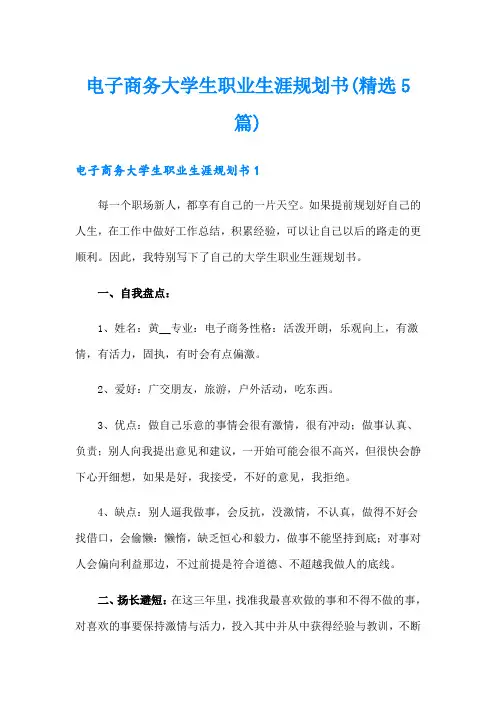 电子商务大学生职业生涯规划书(精选5篇)

电子商务大学生职业生涯规划书1

每一个职场新人，都享有自己的一片天空。如果提前规划好自己的人生，在工作中做好工作总结，积累经验，可以让自己以后的路走的更顺利。因此，我特别写下了自己的大学生职业生涯规划书。

一、自我盘点：

1、姓名：黄__专业：电子商务性格：活泼开朗，乐观向上，有激情，有活力，固执，有时会有点偏激。

2、爱好：广交朋友，旅游，户外活动，吃东西。

3、优点：做自己乐意的事情会很有激情，很有冲动；做事认真、负责；别人向我提出意见和建议，一开始可能会很不高兴，但很快会静下心开细想，如果是好，我接受，不好的意见，我拒绝。

4、缺点：别人逼我做事，会反抗，没激情，不认真，做得不好会找借口，会偷懒；懒惰，缺乏恒心和毅力，做事不能坚持到底；对事对人会偏向利益那边，不过前提是符合道德、不超越我做人的底线。

二、扬长避短：在这三年里，找准我最喜欢做的事和不得不做的事，对喜欢的事要保持激情与活力，投入其中并从中获得经验与教训，不断